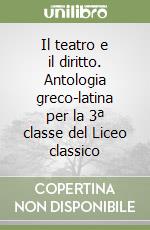 unilibro

Il teatro e il diritto. Antologia greco-latina per la 3ª classe del Liceo classico

COPERTINA NON DISPONIBILE